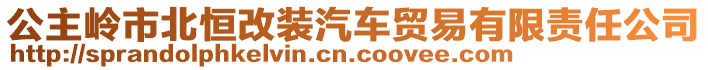 公主岭市北恒改装汽车贸易有限责任公司
http://sprandolphkelvin.cn.coovee.com